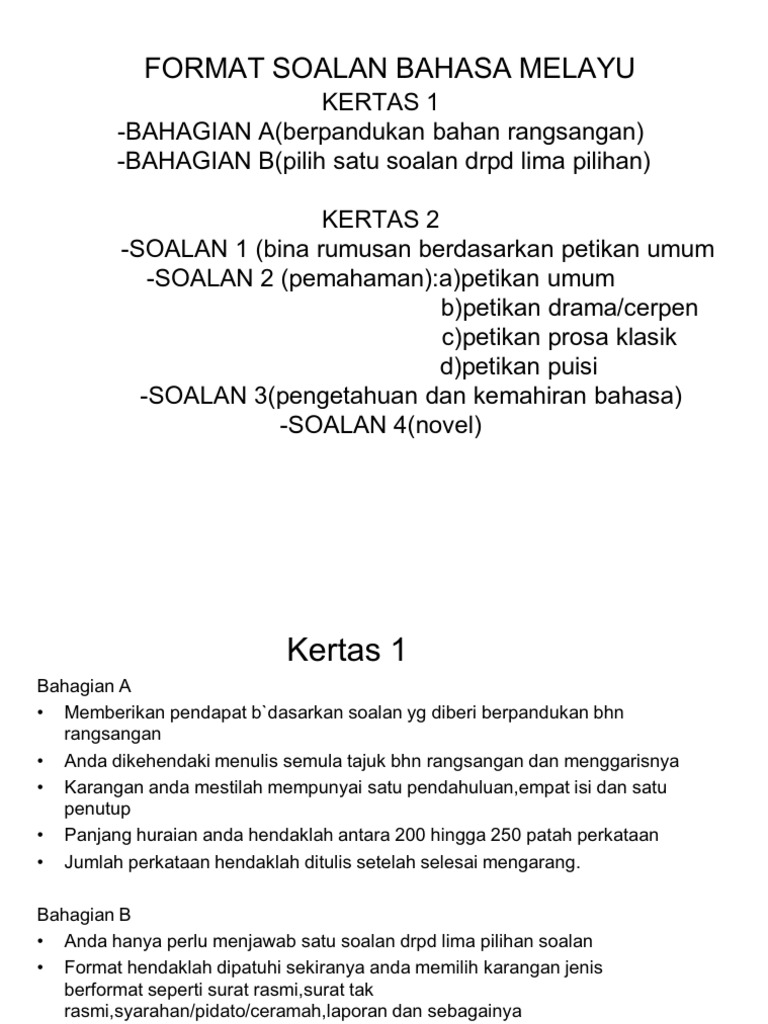 FORMAT SOALAN BAHASA MELAYU
KERTAS 1
-BAHAGIAN A(berpandukan bahan rangsangan)
-BAHAGIAN B(pilih satu soalan drpd lima pilihan)

KERTAS 2
-SOALAN 1 (bina rumusan berdasarkan petikan umum
-SOALAN 2 (pemahaman):a)petikan umum
b)petikan drama/cerpen
c)petikan prosa klasik
d)petikan puisi
-SOALAN 3(pengetahuan dan kemahiran bahasa)
-SOALAN 4(novel)

Kertas 1

Bahagian A
• Memberikan pendapat b`dasarkan soalan yg diberi berpandukan bhn rangsangan
• Anda dikehendaki menulis semula tajuk bhn rangsangan dan menggarisnya
• Karangan anda mestilah mempunyai satu pendahuluan,empat isi dan satu penutup
• Panjang huraian anda hendaklah antara 200 hingga 250 patah perkataan
• Jumlah perkataan hendaklah ditulis setelah selesai mengarang.

Bahagian B
• Anda hanya perlu menjawab satu soalan drpd lima pilihan soalan
• Format hendaklah dipatuhi sekiranya anda memilih karangan jenis berformat seperti surat rasmi,surat tak rasmi,syarahan/pidato/ceramah,laporan dan sebagainya